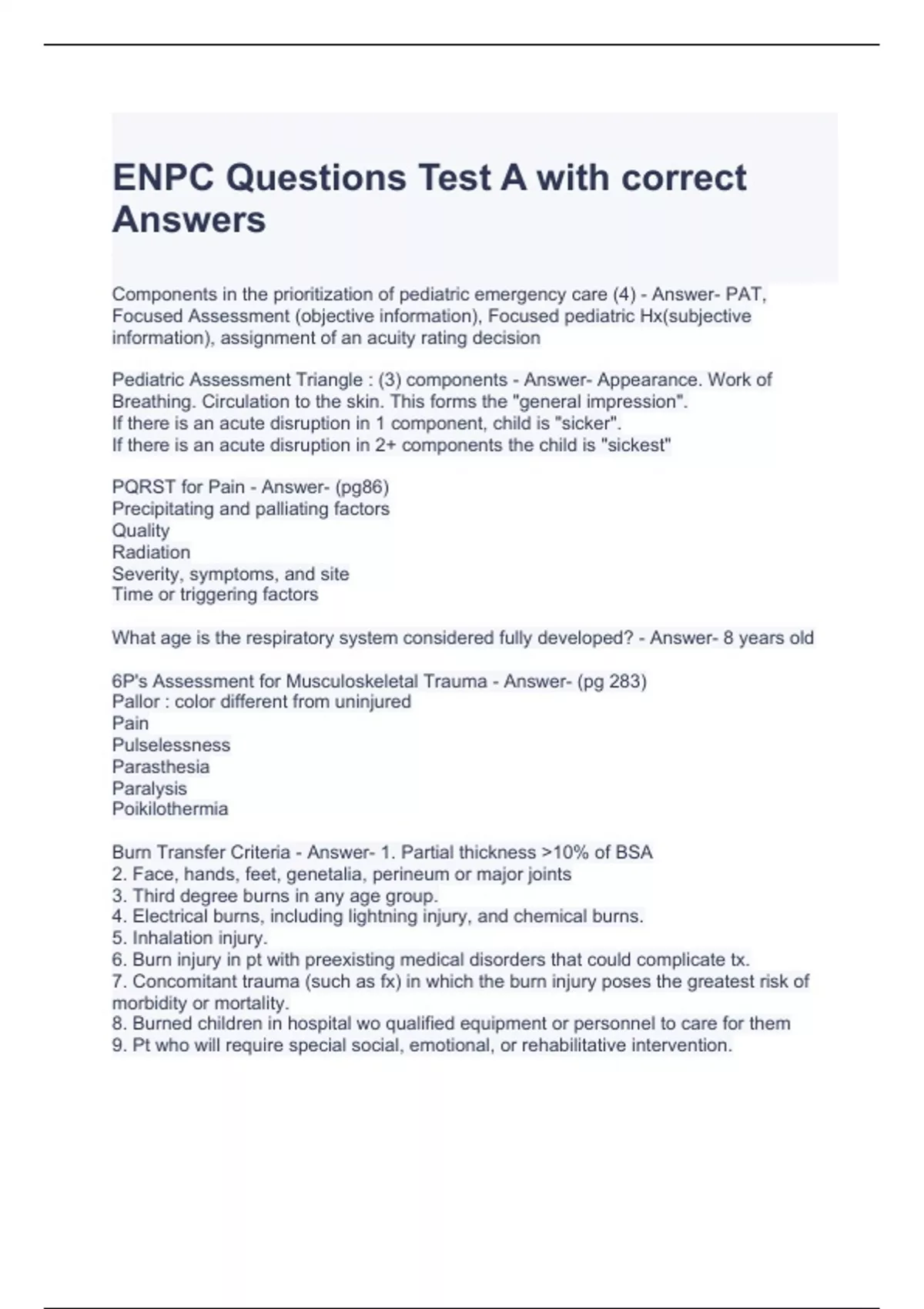 ENPC Questions Test A with correct Answers

Components in the prioritization of pediatric emergency care (4) - Answer- PAT, Focused Assessment (objective information), Focused pediatric Hx(subjective information), assignment of an acuity rating decision

Pediatric Assessment Triangle : (3) components - Answer- Appearance. Work of Breathing. Circulation to the skin. This forms the "general impression".
If there is an acute disruption in 1 component, child is "sicker".
If there is an acute disruption in 2+ components the child is "sickest"

PQRST for Pain - Answer- (pg86)
Precipitating and palliating factors
Quality
Radiation
Severity, symptoms, and site
Time or triggering factors

What age is the respiratory system considered fully developed? - Answer- 8 years old

6P's Assessment for Musculoskeletal Trauma - Answer- (pg 283)
Pallor : color different from uninjured
Pain
Pulselessness
Parasthesia
Paralysis
Poikilothermia

Burn Transfer Criteria - Answer- 1. Partial thickness >10% of BSA
2. Face, hands, feet, genetalia, perineum or major joints
3. Third degree burns in any age group.
4. Electrical burns, including lightning injury, and chemical burns.
5. Inhalation injury.
6. Burn injury in pt with preexisting medical disorders that could complicate tx.
7. Concomitant trauma (such as fx) in which the burn injury poses the greatest risk of morbidity or mortality.
8. Burned children in hospital wo qualified equipment or personnel to care for them
9. Pt who will require special social, emotional, or rehabilitative intervention.